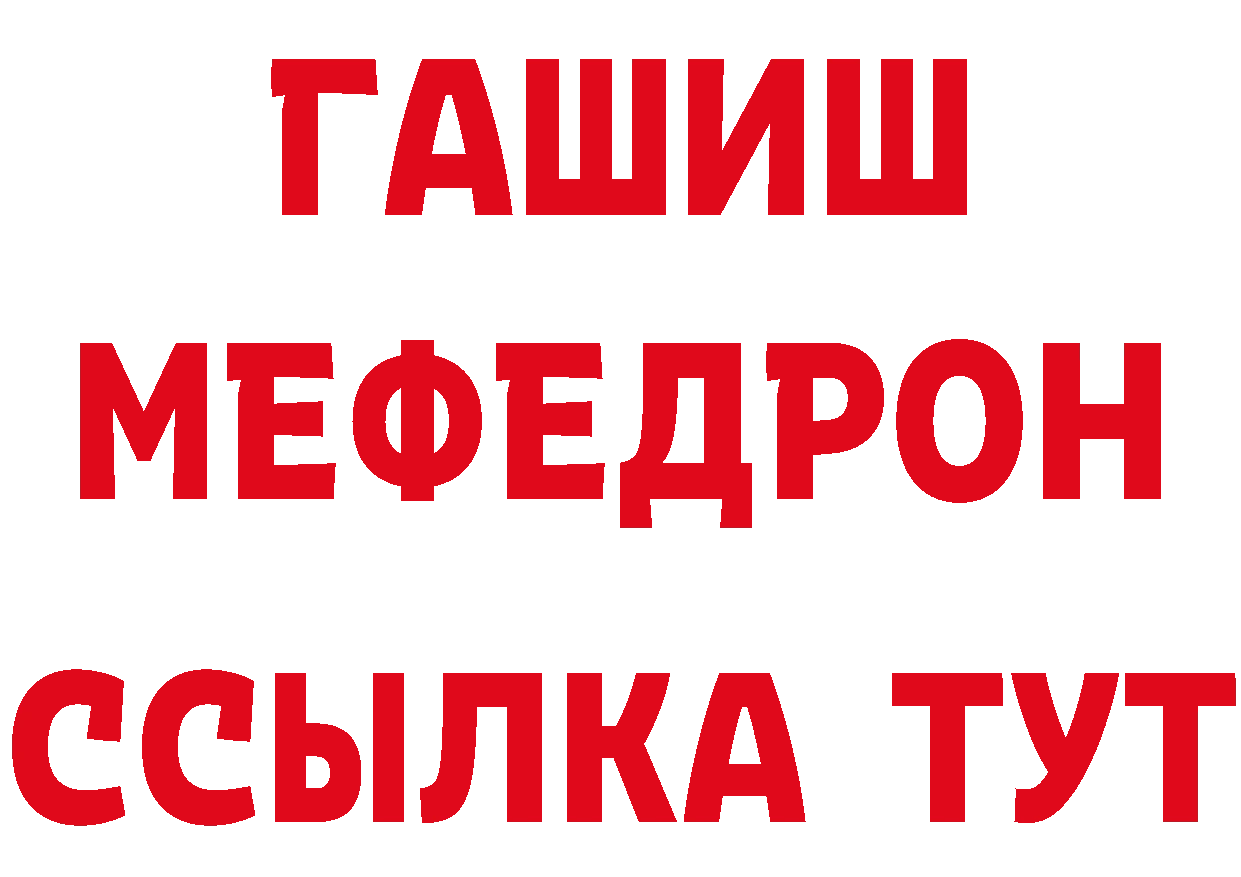 ГАШИШ
МЕФЕДРОН
ССЫЛКА ТУТ